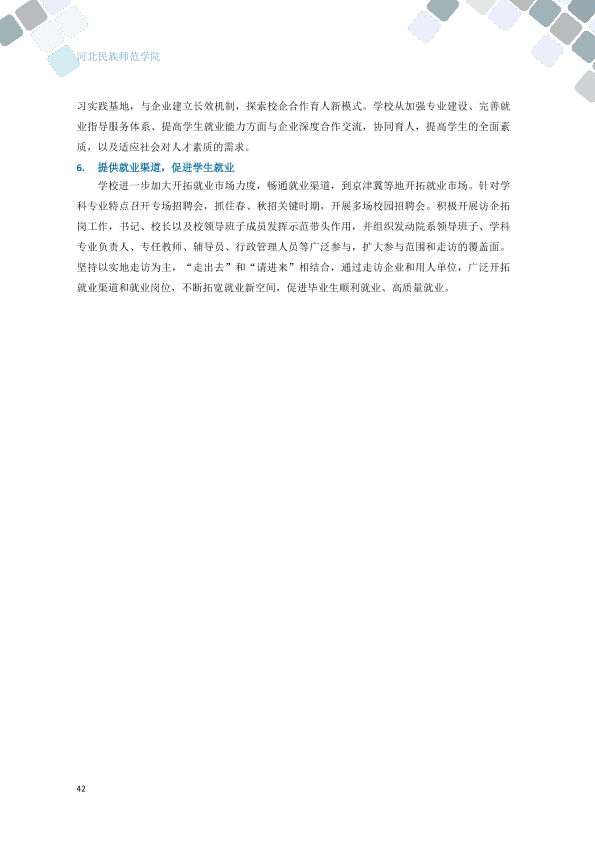 河北民族师范学院

习实践基地，与企业建立长效机制，探索校企合作育人新模式。学校从加强专业建设、完善就业指导服务体系、提高学生就业能力方面与企业深度合作交流，协同育人，提高学生的全面素质，以及适应社会对人才素质的需求。

6. 提供就业渠道，促进学生就业

学校进一步加大开拓就业市场力度，畅通就业渠道，到京津冀等地开拓就业市场。针对学科专业特点召开专场招聘会，抓住春、秋招关键时期，开展多场校园招聘会。积极开展访企拓岗工作，书记、校长以及校领导班子成员发挥示范带头作用，并组织发动院系领导班子、学科专业负责人、专任教师、辅导员、行政管理人员等广泛参与，扩大参与范围和走访的覆盖面。坚持以实地走访为主，“走出去”和“请进来”相结合，通过走访企业和用人单位，广泛开拓就业渠道和就业岗位，不断拓宽就业新空间，促进毕业生顺利就业、高质量就业。

42